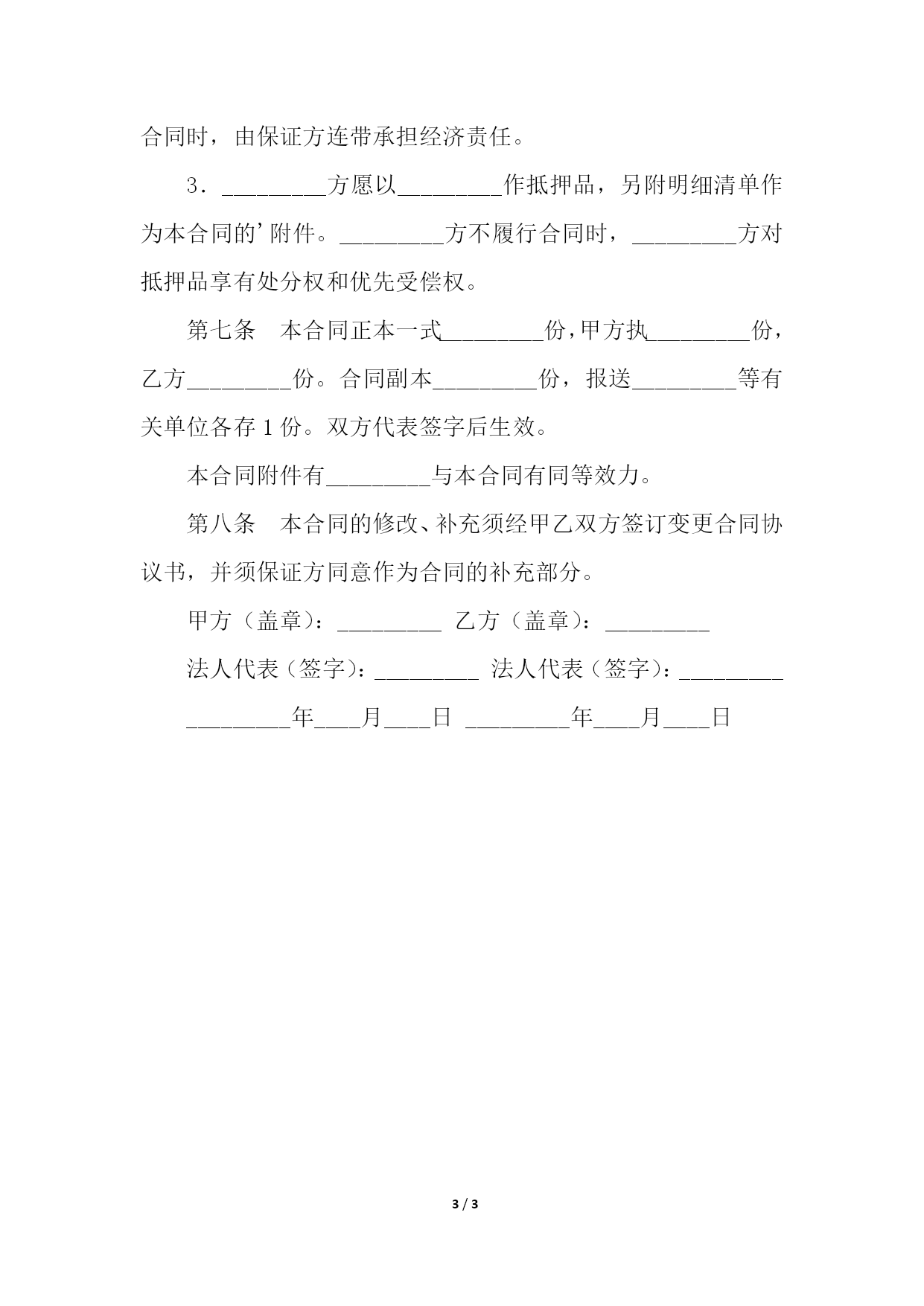 合同时，由保证方连带承担经济责任。

3．________方愿以________作抵押品，另附明细清单作为本合同的’附件。________方不履行合同时，________方对抵押品享有处分权和优先受偿权。

第七条　本合同正本一式________份，甲方执________份，乙方________份。合同副本________份，报送________等有关单位各存1份。双方代表签字后生效。

本合同附件有________与本合同有同等效力。

第八条　本合同的修改、补充须经甲乙双方签订变更合同协议书，并须保证方同意作为合同的补充部分。

甲方（盖章）：________ 乙方（盖章）：________

法人代表（签字）：________ 法人代表（签字）：________

________年____月____日 ________年____月____日

3 / 3